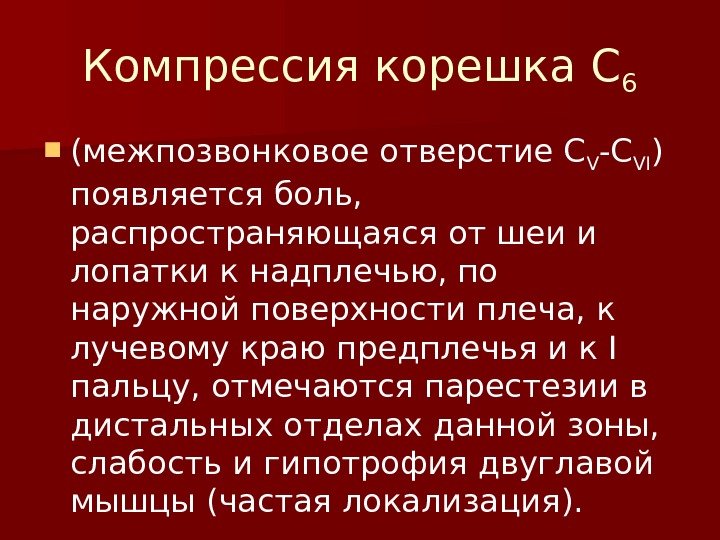 Компрессия корешка $C_6$

• (межпозвонковое отверстие $C_V$-$C_{VI}$) появляется боль, распространяющаяся от шеи и лопатки к надплечью, по наружной поверхности плеча, к лучевому краю предплечья и к I пальцу, отмечаются парестезии в дистальных отделах данной зоны, слабость и гипотрофия двуглавой мышцы (частая локализация).